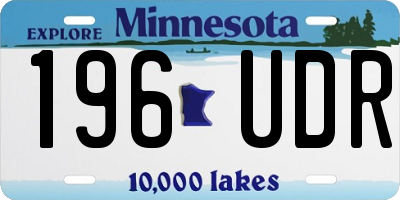 EXPLORE Minnesota

196 UDR

10,000 lakes